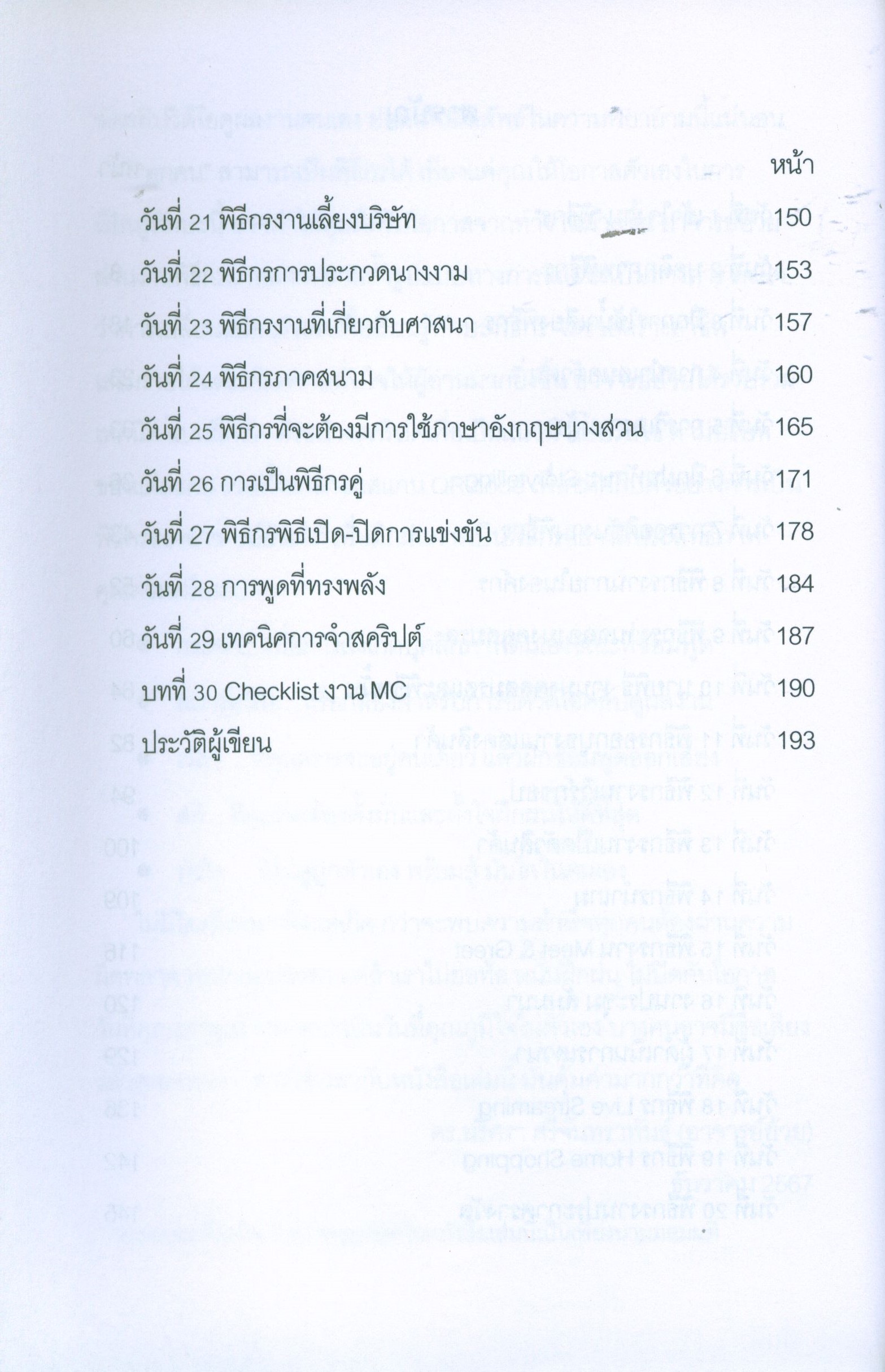 หน้า

วันที่ 21 พิธีกรงานเลี้ยงบริษัท 150

วันที่ 22 พิธีกรการประกวดนางงาม 153

วันที่ 23 พิธีกรงานที่เกี่ยวกับศาสนา 157

วันที่ 24 พิธีกรภาคสนาม 160

วันที่ 25 พิธีกรที่จะต้องมีการใช้ภาษาอังกฤษบางส่วน 165

วันที่ 26 การเป็นพิธีกรคู่ 171

วันที่ 27 พิธีกรพิธีเปิด-ปิดการแข่งขัน 178

วันที่ 28 การพูดที่ทรงพลัง 184

วันที่ 29 เทคนิคการจำสคริปต์ 187

บทที่ 30 Checklist งาน MC 190

ประวัติผู้เขียน 193